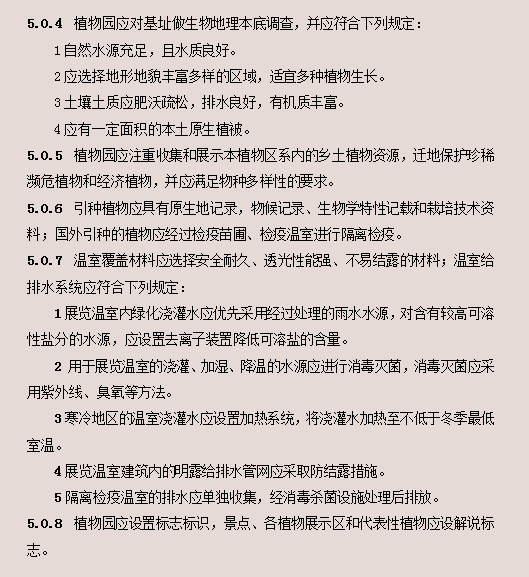 5.0.4 植物园应对基址做生物地理本底调查，并应符合下列规定：

1 自然水源充足，且水质良好。

2 应选择地形地貌丰富多样的区域，适宜多种植物生长。

3 土壤土质应肥沃疏松，排水良好，有机质丰富。

4 应有一定面积的本土原生植被。

5.0.5 植物园应注重收集和展示本植物区系内的乡土植物资源，迁地保护珍稀濒危植物和经济植物，并应满足物种多样性的要求。

5.0.6 引种植物应具有原生地记录，物候记录、生物学特性记载和栽培技术资料；国外引种的植物应经过检疫苗圃、检疫温室进行隔离检疫。

5.0.7 温室覆盖材料应选择安全耐久、透光性能强、不易结露的材料；温室给排水系统应符合下列规定：

1 展览温室内绿化浇灌水应优先采用经过处理的雨水水源，对含有较高可溶性盐分的水源，应设置去离子装置降低可溶盐的含量。

2 用于展览温室的浇灌、加湿、降温的水源应进行消毒灭菌，消毒灭菌应采用紫外线、臭氧等方法。

3 寒冷地区的温室浇灌水应设置加热系统，将浇灌水加热至不低于冬季最低室温。

4 展览温室建筑内的明露给排水管网应采取防结露措施。

5 隔离检疫温室的排水应单独收集，经消毒杀菌设施处理后排放。

5.0.8 植物园应设置标志标识，景点、各植物展示区和代表性植物应设解说标志。